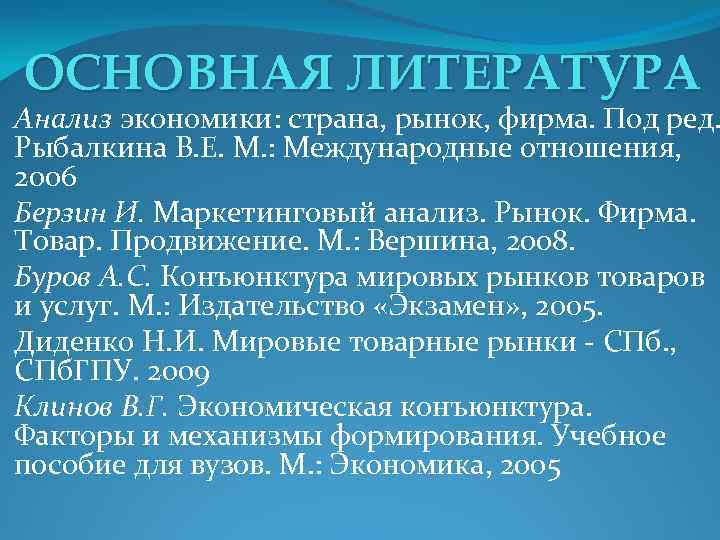 ОСНОВНАЯ ЛИТЕРАТУРА

Анализ экономики: страна, рынок, фирма. Под ред. Рыбалкина В.Е. М.: Международные отношения, 2006

Берзин И. Маркетинговый анализ. Рынок. Фирма. Товар. Продвижение. М.: Вершина, 2008.

Буров А.С. Конъюнктура мировых рынков товаров и услуг. М.: Издательство «Экзамен», 2005.

Диденко Н.И. Мировые товарные рынки - СПб., СПбГПУ. 2009

Клинов В.Г. Экономическая конъюнктура. Факторы и механизмы формирования. Учебное пособие для вузов. М.: Экономика, 2005